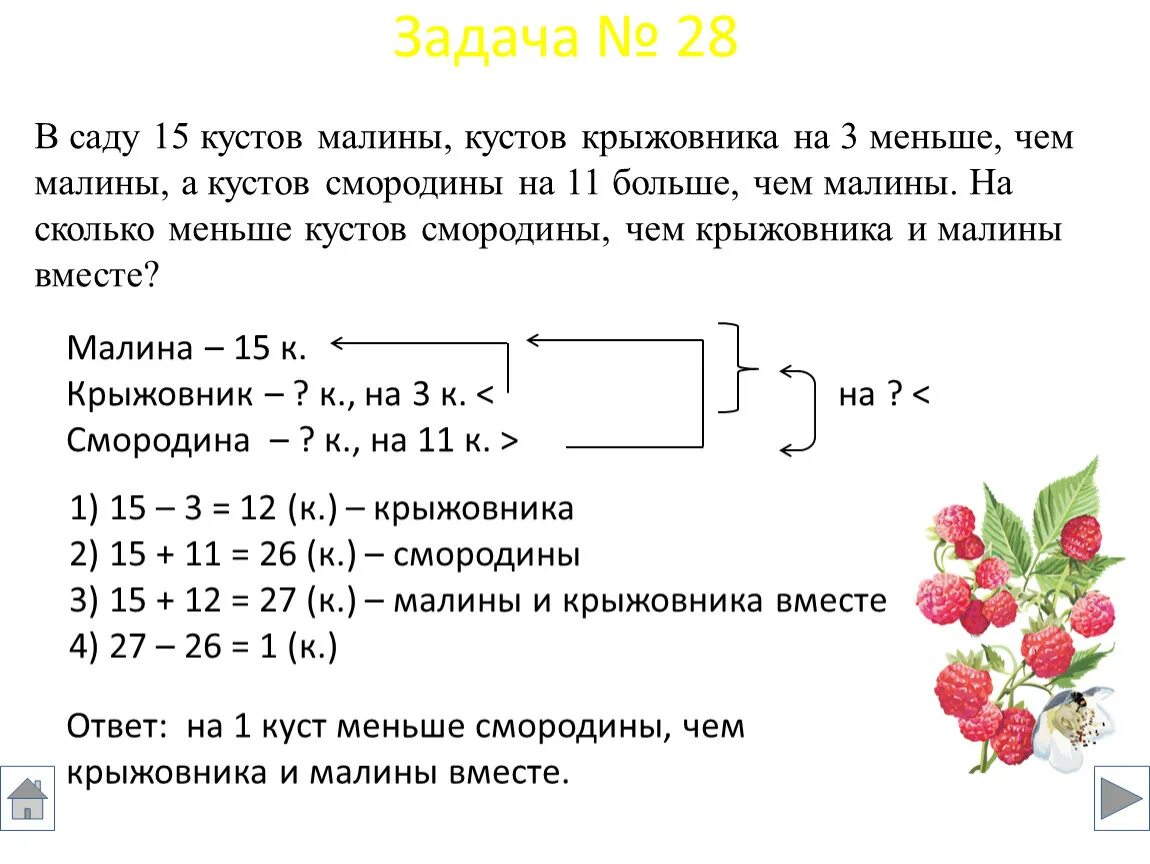 Задача № 28

В саду 15 кустов малины, кустов крыжовника на 3 меньше, чем малины, а кустов смородины на 11 больше, чем малины. На сколько меньше кустов смородины, чем крыжовника и малины вместе?

Малина – 15 к.
Крыжовник – ? к., на 3 к. <
Смородина – ? к., на 11 к. >
на ? <

1) 15 – 3 = 12 (к.) – крыжовника
2) 15 + 11 = 26 (к.) – смородины
3) 15 + 12 = 27 (к.) – малины и крыжовника вместе
4) 27 – 26 = 1 (к.)

Ответ: на 1 куст меньше смородины, чем крыжовника и малины вместе.